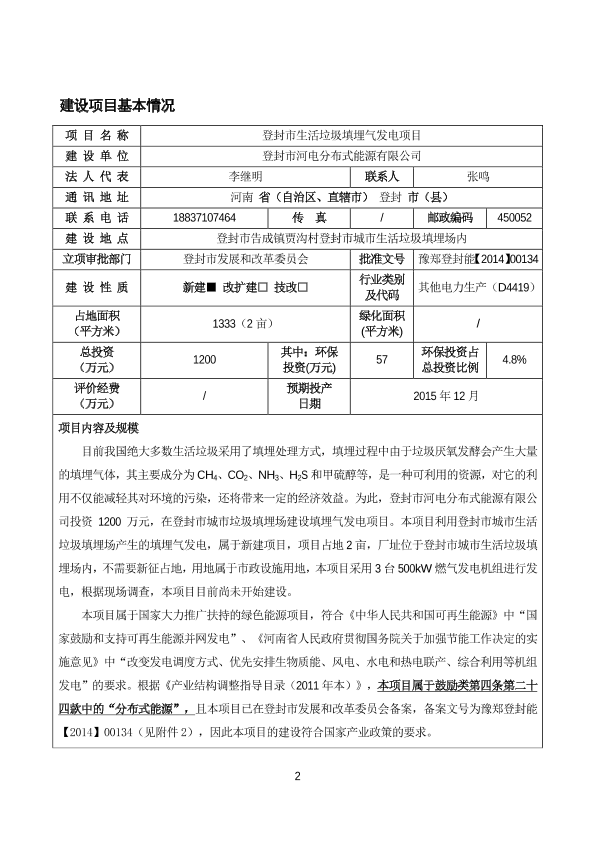 建设项目基本情况

| 项目名称 | 登封市生活垃圾填埋气发电项目 | | | | |
|---|---|---|---|---|---|
| 建设单位 | 登封市河电分布式能源有限公司 | | | | |
| 法人代表 | 李继明 | | 联系人 | 张鸣 | |
| 通讯地址 | 河南 省（自治区、直辖市） 登封 市（县） | | | | |
| 联系电话 | 18837107464 | 传 真 | / | 邮政编码 | 450052 |
| 建设地点 | 登封市告成镇贾沟村登封市城市生活垃圾填埋场内 | | | | |
| 立项审批部门 | 登封市发展和改革委员会 | | 批准文号 | 豫郑登封能【2014】00134 | |
| 建设性质 | 新建■ 改扩建□ 技改□ | | 行业类别及代码 | 其他电力生产（D4419） | |
| 占地面积（平方米） | 1333（2亩） | | 绿化面积（平方米） | / | |
| 总投资（万元） | 1200 | 其中：环保投资(万元) | 57 | 环保投资占总投资比例 | 4.8% |
| 评价经费（万元） | / | 预期投产日期 | 2015年12月 | | |

项目内容及规模

目前我国绝大多数生活垃圾采用了填埋处理方式，填埋过程中由于垃圾厌氧发酵会产生大量的填埋气体，其主要成分为$CH_4$、$CO_2$、$NH_3$、$H_2S$和甲硫醇等，是一种可利用的资源，对它的利用不仅能减轻其对环境的污染，还将带来一定的经济效益。为此，登封市河电分布式能源有限公司投资 1200 万元，在登封市城市垃圾填埋场建设填埋气发电项目。本项目利用登封市城市生活垃圾填埋场产生的填埋气发电，属于新建项目，项目占地2亩，厂址位于登封市城市生活垃圾填埋场内，不需要新征占地，用地属于市政设施用地，本项目采用3台500kW燃气发电机组进行发电，根据现场调查，本项目目前尚未开始建设。

本项目属于国家大力推广扶持的绿色能源项目，符合《中华人民共和国可再生能源》中“国家鼓励和支持可再生能源并网发电”、《河南省人民政府贯彻国务院关于加强节能工作决定的实施意见》中“改变发电调度方式、优先安排生物质能、风电、水电和热电联产、综合利用等机组发电”的要求。根据《产业结构调整指导目录（2011年本）》，本项目属于鼓励类第四条第二十四款中的“分布式能源”，且本项目已在登封市发展和改革委员会备案，备案文号为豫郑登封能【2014】00134（见附件2），因此本项目的建设符合国家产业政策的要求。

2